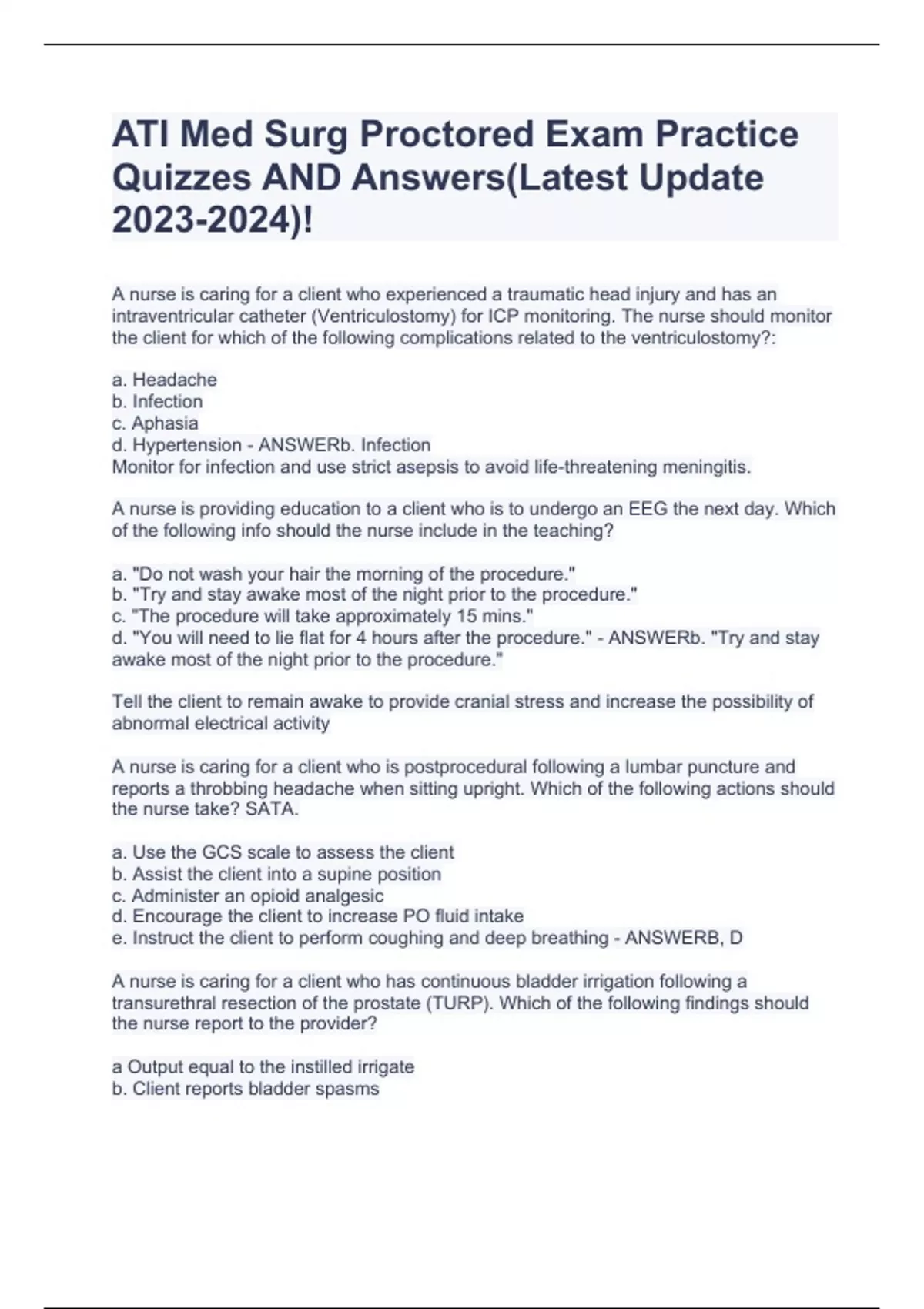 ATI Med Surg Proctored Exam Practice Quizzes AND Answers(Latest Update 2023-2024)!

A nurse is caring for a client who experienced a traumatic head injury and has an intraventricular catheter (Ventriculostomy) for ICP monitoring. The nurse should monitor the client for which of the following complications related to the ventriculostomy?:

a. Headache
b. Infection
c. Aphasia
d. Hypertension - ANSWERb. Infection
Monitor for infection and use strict asepsis to avoid life-threatening meningitis.

A nurse is providing education to a client who is to undergo an EEG the next day. Which of the following info should the nurse include in the teaching?

a. "Do not wash your hair the morning of the procedure."
b. "Try and stay awake most of the night prior to the procedure."
c. "The procedure will take approximately 15 mins."
d. "You will need to lie flat for 4 hours after the procedure." - ANSWERb. "Try and stay awake most of the night prior to the procedure."

Tell the client to remain awake to provide cranial stress and increase the possibility of abnormal electrical activity

A nurse is caring for a client who is postprocedural following a lumbar puncture and reports a throbbing headache when sitting upright. Which of the following actions should the nurse take? SATA.

a. Use the GCS scale to assess the client
b. Assist the client into a supine position
c. Administer an opioid analgesic
d. Encourage the client to increase PO fluid intake
e. Instruct the client to perform coughing and deep breathing - ANSWERB, D

A nurse is caring for a client who has continuous bladder irrigation following a transurethral resection of the prostate (TURP). Which of the following findings should the nurse report to the provider?

a Output equal to the instilled irrigate
b. Client reports bladder spasms